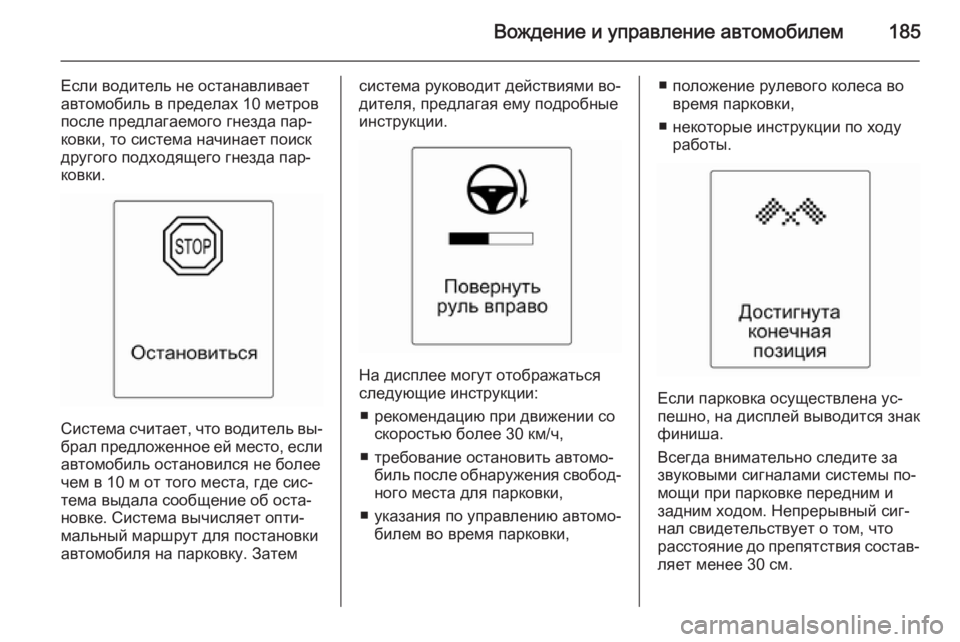 Вождение и управление автомобилем 185

Если водитель не останавливает автомобиль в пределах 10 метров после предлагаемого гнезда парковки, то система начинает поиск другого подходящего гнезда парковки.

STOP

Остановиться

Система считает, что водитель выбрал предложенное ей место, если автомобиль остановился не более чем в 10 м от того места, где система выдала сообщение об остановке. Система вычисляет оптимальный маршрут для постановки автомобиля на парковку. Затем система руководит действиями водителя, предлагая ему подробные инструкции.

Повернуть руль вправо

На дисплее могут отображаться следующие инструкции:

■ рекомендацию при движении со скоростью более 30 км/ч,

■ требование остановить автомобиль после обнаружения свободного места для парковки,

■ указания по управлению автомобилем во время парковки,

■ положение рулевого колеса во время парковки,

■ некоторые инструкции по ходу работы.

Достигнута конечная позиция

Если парковка осуществлена успешно, на дисплей выводится знак финиша.

Всегда внимательно следите за звуковыми сигналами системы помощи при парковке передним и задним ходом. Непрерывный сигнал свидетельствует о том, что расстояние до препятствия составляет менее 30 см.

carmanualsonline.info